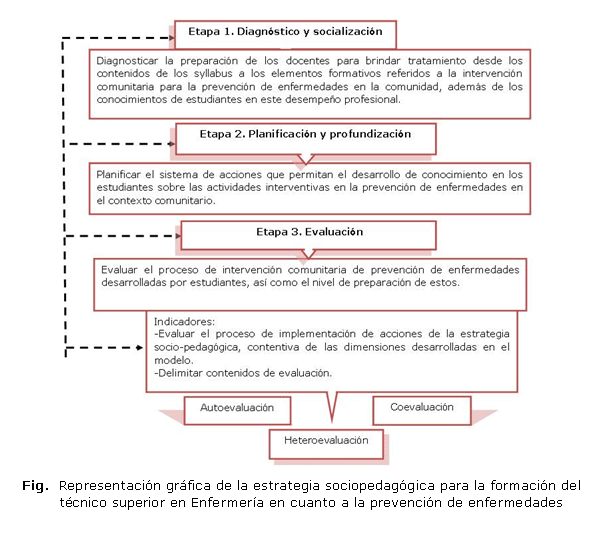 Etapa 1. Diagnóstico y socialización

Diagnosticar la preparación de los docentes para brindar tratamiento desde los contenidos de los syllabus a los elementos formativos referidos a la intervención comunitaria para la prevención de enfermedades en la comunidad, además de los conocimientos de estudiantes en este desempeño profesional.

Etapa 2. Planificación y profundización

Planificar el sistema de acciones que permitan el desarrollo de conocimiento en los estudiantes sobre las actividades interventivas en la prevención de enfermedades en el contexto comunitario.

Etapa 3. Evaluación

Evaluar el proceso de intervención comunitaria de prevención de enfermedades desarrolladas por estudiantes, así como el nivel de preparación de estos.

Indicadores:
-Evaluar el proceso de implementación de acciones de la estrategia socio-pedagógica, contentiva de las dimensiones desarrolladas en el modelo.
-Delimitar contenidos de evaluación.

Autoevaluación

Coevaluación

Heteroevaluación

Fig. Representación gráfica de la estrategia sociopedagógica para la formación del técnico superior en Enfermería en cuanto a la prevención de enfermedades